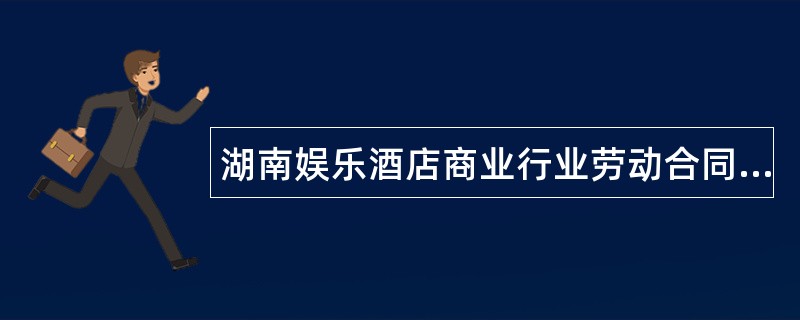 湖南娱乐酒店商业行业劳动合同...